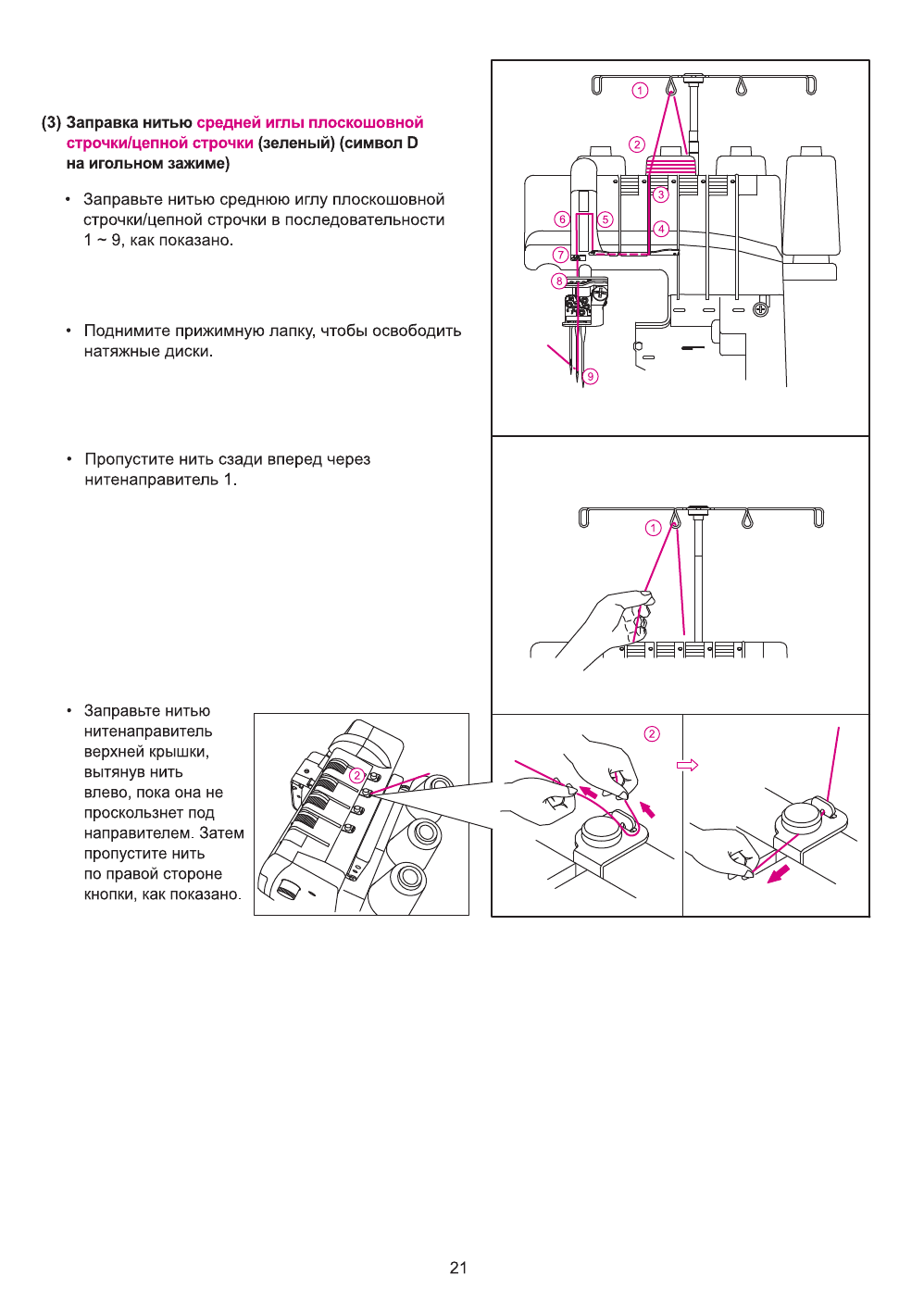 (3) Заправка нитью средней иглы плоскошовной строчки/цепной строчки (зеленый) (символ D на игольном зажиме)

• Заправьте нитью среднюю иглу плоскошовной строчки/цепной строчки в последовательности 1 ~ 9, как показано.

• Поднимите прижимную лапку, чтобы освободить натяжные диски.

• Пропустите нить сзади вперед через нитенаправитель 1.

• Заправьте нитью нитенаправитель верхней крышки, вытянув нить влево, пока она не проскользнет под направителем. Затем пропустите нить по правой стороне кнопки, как показано.

①
②
③
④
⑤
⑥
⑦
⑧
⑨

①

②

②

21